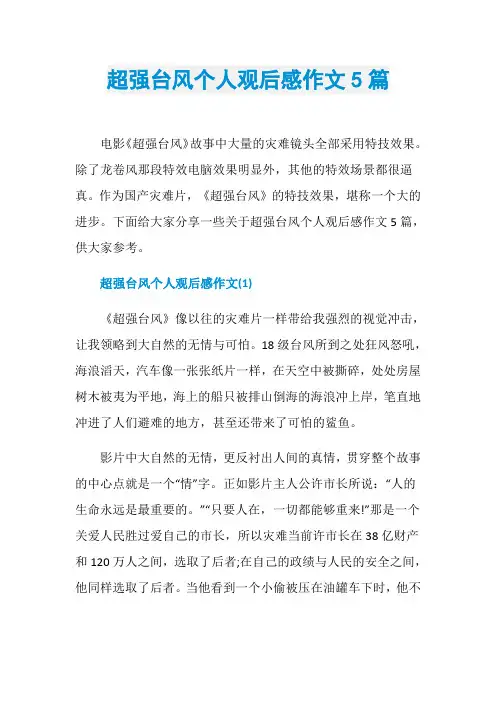 超强台风个人观后感作文 5 篇

电影《超强台风》故事中大量的灾难镜头全部采用特技效果。除了龙卷风那段特效电脑效果明显外，其他的特效场景都很逼真。作为国产灾难片，《超强台风》的特技效果，堪称一个大的进步。下面给大家分享一些关于超强台风个人观后感作文 5 篇，供大家参考。

超强台风个人观后感作文(1)

《超强台风》像以往的灾难片一样带给我强烈的视觉冲击，让我领略到大自然的无情与可怕。18 级台风所到之处狂风怒吼，海浪滔天，汽车像一张张纸片一样，在天空中被撕碎，处处房屋树木被夷为平地，海上的船只被排山倒海的海浪冲上岸，笔直地冲进了人们避难的地方，甚至还带来了可怕的鲨鱼。

影片中大自然的无情，更反衬出人间的真情，贯穿整个故事的中心点就是一个“情”字。正如影片主人公许市长所说：“人的生命永远是最重要的。”“只要人在，一切都能够重来!”那是一个关爱人民胜过爱自己的市长，所以灾难当前许市长在 38 亿财产和 120 万人之间，选取了后者;在自己的政绩与人民的安全之间，他同样选取了后者。当他看到一个小偷被压在油罐车下时，他不